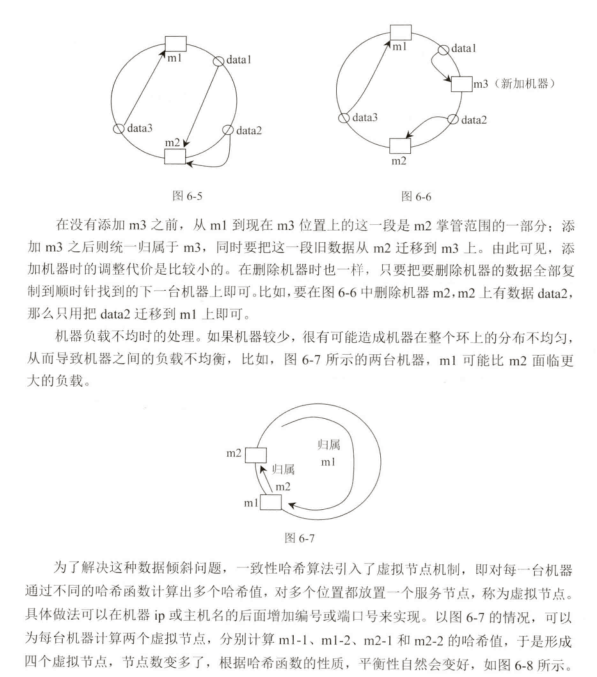 m1
data1
data3
data2
m2

图 6-5

m1
data1
m3（新加机器）
data3
data2
m2

图 6-6

在没有添加 m3 之前，从 m1 到现在 m3 位置上的这一段是 m2 掌管范围的一部分；添加 m3 之后则统一归属于 m3，同时要把这一段旧数据从 m2 迁移到 m3 上。由此可见，添加机器时的调整代价是比较小的。在删除机器时也一样，只要把要删除机器的数据全部复制到顺时针找到的下一台机器上即可。比如，要在图 6-6 中删除机器 m2，m2 上有数据 data2，那么只用把 data2 迁移到 m1 上即可。

机器负载不均时的处理。如果机器较少，很有可能造成机器在整个环上的分布不均匀，从而导致机器之间的负载不均衡，比如，图 6-7 所示的两台机器，m1 可能比 m2 面临更大的负载。

m2
归属
m1
归属
m2
m1

图 6-7

为了解决这种数据倾斜问题，一致性哈希算法引入了虚拟节点机制，即对每一台机器通过不同的哈希函数计算出多个哈希值，对多个位置都放置一个服务节点，称为虚拟节点。具体做法可以在机器 ip 或主机名的后面增加编号或端口号来实现。以图 6-7 的情况，可以为每台机器计算两个虚拟节点，分别计算 m1-1、m1-2、m2-1 和 m2-2 的哈希值，于是形成四个虚拟节点，节点数变多了，根据哈希函数的性质，平衡性自然会变好，如图 6-8 所示。